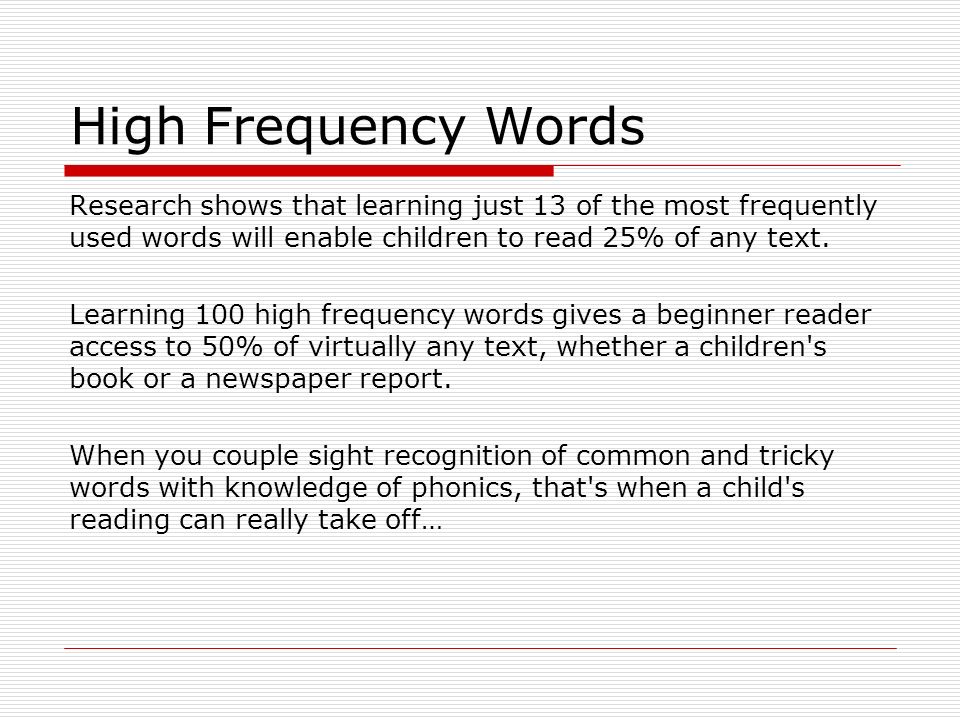 High Frequency Words

Research shows that learning just 13 of the most frequently used words will enable children to read 25% of any text.

Learning 100 high frequency words gives a beginner reader access to 50% of virtually any text, whether a children's book or a newspaper report.

When you couple sight recognition of common and tricky words with knowledge of phonics, that's when a child's reading can really take off…